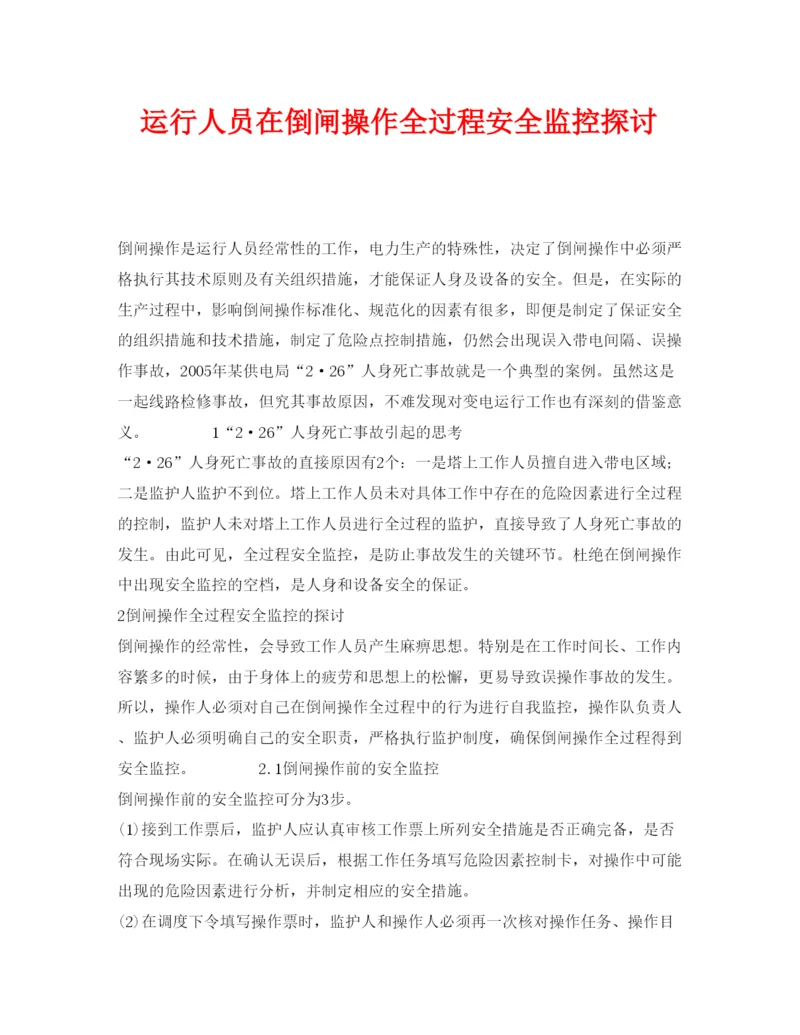 运行人员在倒闸操作全过程安全监控探讨

倒闸操作是运行人员经常性的工作，电力生产的特殊性，决定了倒闸操作中必须严格执行其技术原则及有关组织措施，才能保证人身及设备的安全。但是，在实际的生产过程中，影响倒闸操作标准化、规范化的因素有很多，即便是制定了保证安全的组织措施和技术措施，制定了危险点控制措施，仍然会出现误入带电间隔、误操作事故，2005年某供电局“2·26”人身死亡事故就是一个典型的案例。虽然这是一起线路检修事故，但究其事故原因，不难发现对变电运行工作也有深刻的借鉴意义。　　　1“2·26”人身死亡事故引起的思考

“2·26”人身死亡事故的直接原因有2个：一是塔上工作人员擅自进入带电区域；二是监护人监护不到位。塔上工作人员未对具体工作中存在的危险因素进行全过程的控制，监护人未对塔上工作人员进行全过程的监护，直接导致了人身死亡事故的发生。由此可见，全过程安全监控，是防止事故发生的关键环节。杜绝在倒闸操作中出现安全监控的空档，是人身和设备安全的保证。

2倒闸操作全过程安全监控的探讨

倒闸操作的经常性，会导致工作人员产生麻痹思想。特别是在工作时间长、工作内容繁多的时候，由于身体上的疲劳和思想上的松懈，更易导致误操作事故的发生。所以，操作人必须对自己在倒闸操作全过程中的行为进行自我监控，操作队负责人、监护人必须明确自己的安全职责，严格执行监护制度，确保倒闸操作全过程得到安全监控。　　　2.1倒闸操作前的安全监控

倒闸操作前的安全监控可分为3步。

⑴接到工作票后，监护人应认真审核工作票上所列安全措施是否正确完备，是否符合现场实际。在确认无误后，根据工作任务填写危险因素控制卡，对操作中可能出现的危险因素进行分析，并制定相应的安全措施。

⑵在调度下令填写操作票时，监护人和操作人必须再一次核对操作任务、操作目